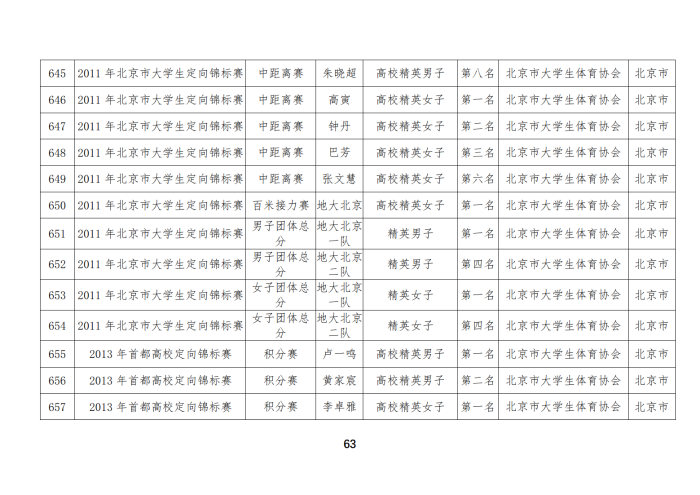 | 645 | 2011年北京市大学生定向锦标赛 | 中距离赛 | 朱晓超 | 高校精英男子 | 第八名 | 北京市大学生体育协会 | 北京市 |
|---|---|---|---|---|---|---|---|
| 646 | 2011年北京市大学生定向锦标赛 | 中距离赛 | 高寅 | 高校精英女子 | 第一名 | 北京市大学生体育协会 | 北京市 |
| 647 | 2011年北京市大学生定向锦标赛 | 中距离赛 | 钟丹 | 高校精英女子 | 第二名 | 北京市大学生体育协会 | 北京市 |
| 648 | 2011年北京市大学生定向锦标赛 | 中距离赛 | 巴芳 | 高校精英女子 | 第三名 | 北京市大学生体育协会 | 北京市 |
| 649 | 2011年北京市大学生定向锦标赛 | 中距离赛 | 张文慧 | 高校精英女子 | 第六名 | 北京市大学生体育协会 | 北京市 |
| 650 | 2011年北京市大学生定向锦标赛 | 百米接力赛 | 地大北京 | 高校精英女子 | 第一名 | 北京市大学生体育协会 | 北京市 |
| 651 | 2011年北京市大学生定向锦标赛 | 男子团体总分 | 地大北京一队 | 精英男子 | 第一名 | 北京市大学生体育协会 | 北京市 |
| 652 | 2011年北京市大学生定向锦标赛 | 男子团体总分 | 地大北京二队 | 精英男子 | 第四名 | 北京市大学生体育协会 | 北京市 |
| 653 | 2011年北京市大学生定向锦标赛 | 女子团体总分 | 地大北京一队 | 精英女子 | 第一名 | 北京市大学生体育协会 | 北京市 |
| 654 | 2011年北京市大学生定向锦标赛 | 女子团体总分 | 地大北京二队 | 精英女子 | 第四名 | 北京市大学生体育协会 | 北京市 |
| 655 | 2013年首都高校定向锦标赛 | 积分赛 | 卢一鸣 | 高校精英男子 | 第一名 | 北京市大学生体育协会 | 北京市 |
| 656 | 2013年首都高校定向锦标赛 | 积分赛 | 黄家宸 | 高校精英男子 | 第二名 | 北京市大学生体育协会 | 北京市 |
| 657 | 2013年首都高校定向锦标赛 | 积分赛 | 李卓雅 | 高校精英女子 | 第一名 | 北京市大学生体育协会 | 北京市 |

63